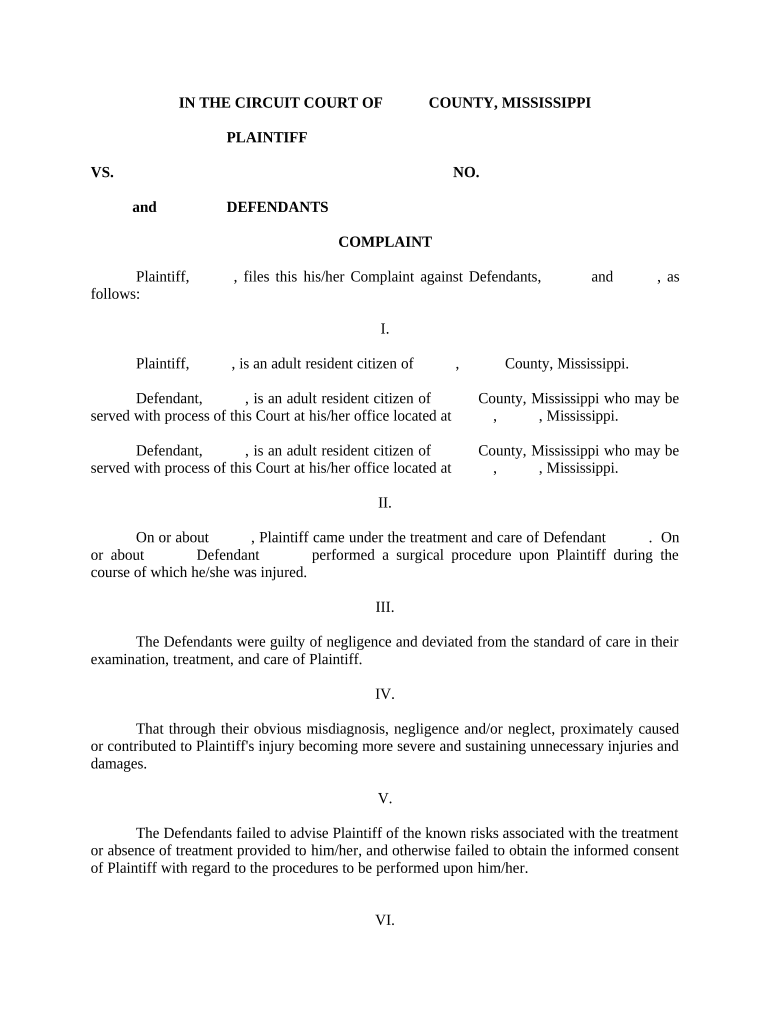 IN THE CIRCUIT COURT OF COUNTY, MISSISSIPPI

PLAINTIFF

VS. NO.

and DEFENDANTS

COMPLAINT

Plaintiff, , files this his/her Complaint against Defendants, and , as follows:

I.

Plaintiff, , is an adult resident citizen of , County, Mississippi.

Defendant, , is an adult resident citizen of County, Mississippi who may be served with process of this Court at his/her office located at , , Mississippi.

Defendant, , is an adult resident citizen of County, Mississippi who may be served with process of this Court at his/her office located at , , Mississippi.

II.

On or about , Plaintiff came under the treatment and care of Defendant . On or about Defendant performed a surgical procedure upon Plaintiff during the course of which he/she was injured.

III.

The Defendants were guilty of negligence and deviated from the standard of care in their examination, treatment, and care of Plaintiff.

IV.

That through their obvious misdiagnosis, negligence and/or neglect, proximately caused or contributed to Plaintiff's injury becoming more severe and sustaining unnecessary injuries and damages.

V.

The Defendants failed to advise Plaintiff of the known risks associated with the treatment or absence of treatment provided to him/her, and otherwise failed to obtain the informed consent of Plaintiff with regard to the procedures to be performed upon him/her.

VI.